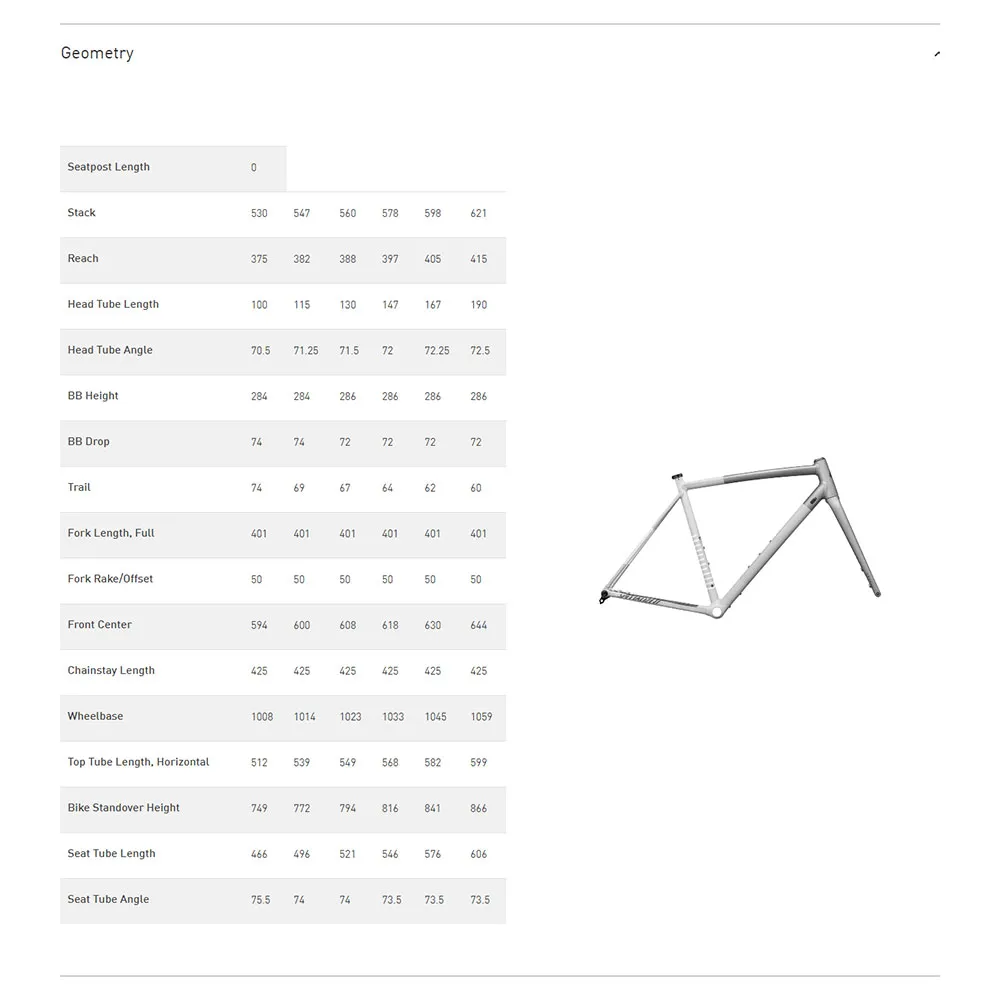 Geometry

| Seatpost Length | 0 | | | | | |
|---|---|---|---|---|---|---|
| Stack | 530 | 547 | 560 | 578 | 598 | 621 |
| Reach | 375 | 382 | 388 | 397 | 405 | 415 |
| Head Tube Length | 100 | 115 | 130 | 147 | 167 | 190 |
| Head Tube Angle | 70.5 | 71.25 | 71.5 | 72 | 72.25 | 72.5 |
| BB Height | 284 | 284 | 286 | 286 | 286 | 286 |
| BB Drop | 74 | 74 | 72 | 72 | 72 | 72 |
| Trail | 74 | 69 | 67 | 64 | 62 | 60 |
| Fork Length, Full | 401 | 401 | 401 | 401 | 401 | 401 |
| Fork Rake/Offset | 50 | 50 | 50 | 50 | 50 | 50 |
| Front Center | 594 | 600 | 608 | 618 | 630 | 644 |
| Chainstay Length | 425 | 425 | 425 | 425 | 425 | 425 |
| Wheelbase | 1008 | 1014 | 1023 | 1033 | 1045 | 1059 |
| Top Tube Length, Horizontal | 512 | 539 | 549 | 568 | 582 | 599 |
| Bike Standover Height | 749 | 772 | 794 | 816 | 841 | 866 |
| Seat Tube Length | 466 | 496 | 521 | 546 | 576 | 606 |
| Seat Tube Angle | 75.5 | 74 | 74 | 73.5 | 73.5 | 73.5 |